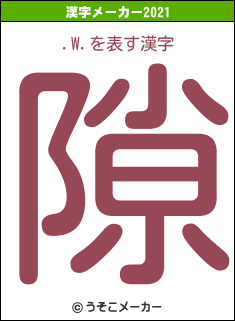 漢字メーカー2021

.W.を表す漢字

隙

© うそこメーカー